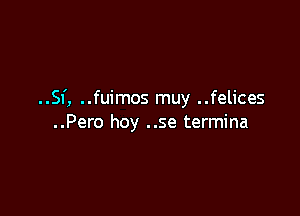 ..Sí, ..fuimos muy ..felices
..Pero hoy ..se termina